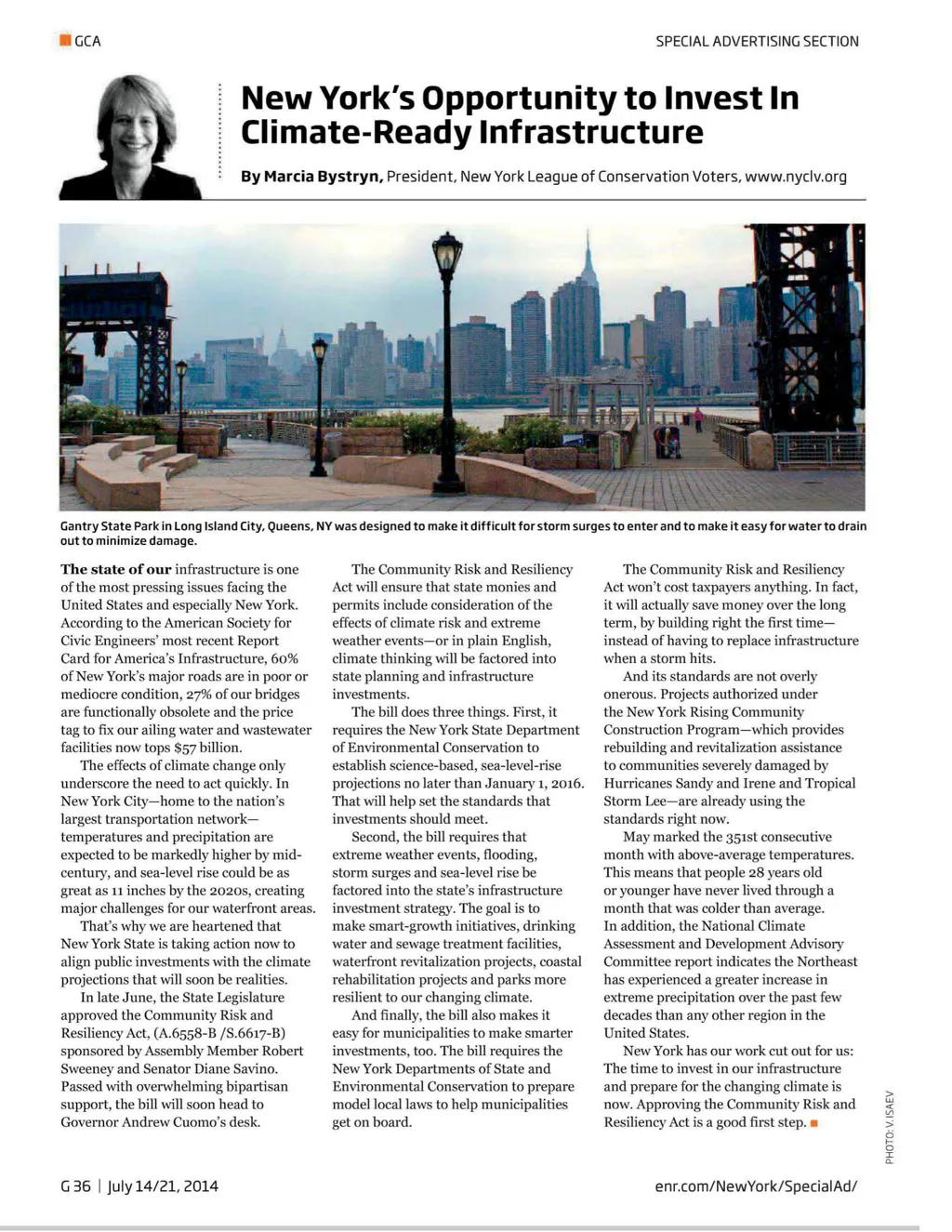 GCA

SPECIAL ADVERTISING SECTION

New York's Opportunity to Invest In Climate-Ready Infrastructure

By Marcia Bystryn, President, New York League of Conservation Voters, www.nyclv.org

Gantry State Park in Long Island City, Queens, NY was designed to make it difficult for storm surges to enter and to make it easy for water to drain out to minimize damage.

The state of our infrastructure is one of the most pressing issues facing the United States and especially New York. According to the American Society for Civic Engineers' most recent Report Card for America's Infrastructure, 60% of New York's major roads are in poor or mediocre condition, 27% of our bridges are functionally obsolete and the price tag to fix our ailing water and wastewater facilities now tops $57 billion.

The effects of climate change only underscore the need to act quickly. In New York City—home to the nation's largest transportation network—temperatures and precipitation are expected to be markedly higher by mid-century, and sea-level rise could be as great as 11 inches by the 2020s, creating major challenges for our waterfront areas.

That's why we are heartened that New York State is taking action now to align public investments with the climate projections that will soon be realities.

In late June, the State Legislature approved the Community Risk and Resiliency Act, (A.6558-B /S.6617-B) sponsored by Assembly Member Robert Sweeney and Senator Diane Savino. Passed with overwhelming bipartisan support, the bill will soon head to Governor Andrew Cuomo's desk.

The Community Risk and Resiliency Act will ensure that state monies and permits include consideration of the effects of climate risk and extreme weather events—or in plain English, climate thinking will be factored into state planning and infrastructure investments.

The bill does three things. First, it requires the New York State Department of Environmental Conservation to establish science-based, sea-level-rise projections no later than January 1, 2016. That will help set the standards that investments should meet.

Second, the bill requires that extreme weather events, flooding, storm surges and sea-level rise be factored into the state's infrastructure investment strategy. The goal is to make smart-growth initiatives, drinking water and sewage treatment facilities, waterfront revitalization projects, coastal rehabilitation projects and parks more resilient to our changing climate.

And finally, the bill also makes it easy for municipalities to make smarter investments, too. The bill requires the New York Departments of State and Environmental Conservation to prepare model local laws to help municipalities get on board.

The Community Risk and Resiliency Act won't cost taxpayers anything. In fact, it will actually save money over the long term, by building right the first time—instead of having to replace infrastructure when a storm hits.

And its standards are not overly onerous. Projects authorized under the New York Rising Community Construction Program—which provides rebuilding and revitalization assistance to communities severely damaged by Hurricanes Sandy and Irene and Tropical Storm Lee—are already using the standards right now.

May marked the 351st consecutive month with above-average temperatures. This means that people 28 years old or younger have never lived through a month that was colder than average. In addition, the National Climate Assessment and Development Advisory Committee report indicates the Northeast has experienced a greater increase in extreme precipitation over the past few decades than any other region in the United States.

New York has our work cut out for us: The time to invest in our infrastructure and prepare for the changing climate is now. Approving the Community Risk and Resiliency Act is a good first step.

PHOTO: V. ISAEV

G 36 | July 14/21, 2014

enr.com/NewYork/SpecialAd/